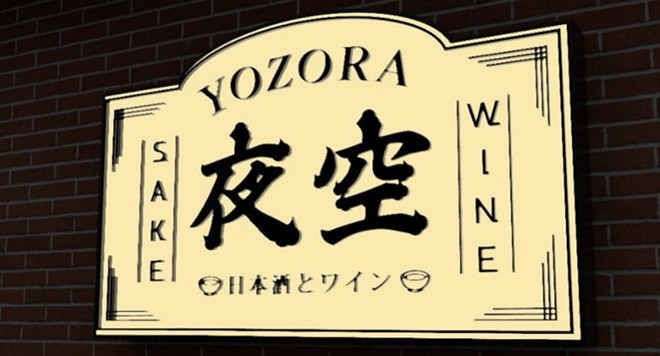 YOZORA

SAKE

夜空

WINE

日本酒とワイン